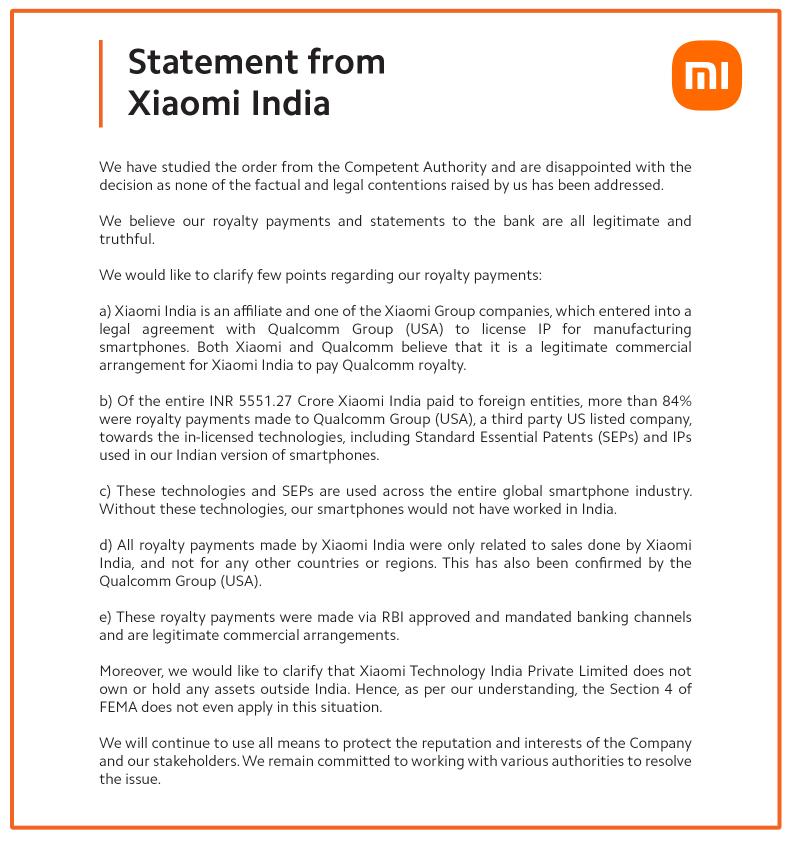 Statement from Xiaomi India

mi

We have studied the order from the Competent Authority and are disappointed with the decision as none of the factual and legal contentions raised by us has been addressed.

We believe our royalty payments and statements to the bank are all legitimate and truthful.

We would like to clarify few points regarding our royalty payments:

a) Xiaomi India is an affiliate and one of the Xiaomi Group companies, which entered into a legal agreement with Qualcomm Group (USA) to license IP for manufacturing smartphones. Both Xiaomi and Qualcomm believe that it is a legitimate commercial arrangement for Xiaomi India to pay Qualcomm royalty.

b) Of the entire INR 5551.27 Crore Xiaomi India paid to foreign entities, more than 84% were royalty payments made to Qualcomm Group (USA), a third party US listed company, towards the in-licensed technologies, including Standard Essential Patents (SEPs) and IPs used in our Indian version of smartphones.

c) These technologies and SEPs are used across the entire global smartphone industry. Without these technologies, our smartphones would not have worked in India.

d) All royalty payments made by Xiaomi India were only related to sales done by Xiaomi India, and not for any other countries or regions. This has also been confirmed by the Qualcomm Group (USA).

e) These royalty payments were made via RBI approved and mandated banking channels and are legitimate commercial arrangements.

Moreover, we would like to clarify that Xiaomi Technology India Private Limited does not own or hold any assets outside India. Hence, as per our understanding, the Section 4 of FEMA does not even apply in this situation.

We will continue to use all means to protect the reputation and interests of the Company and our stakeholders. We remain committed to working with various authorities to resolve the issue.